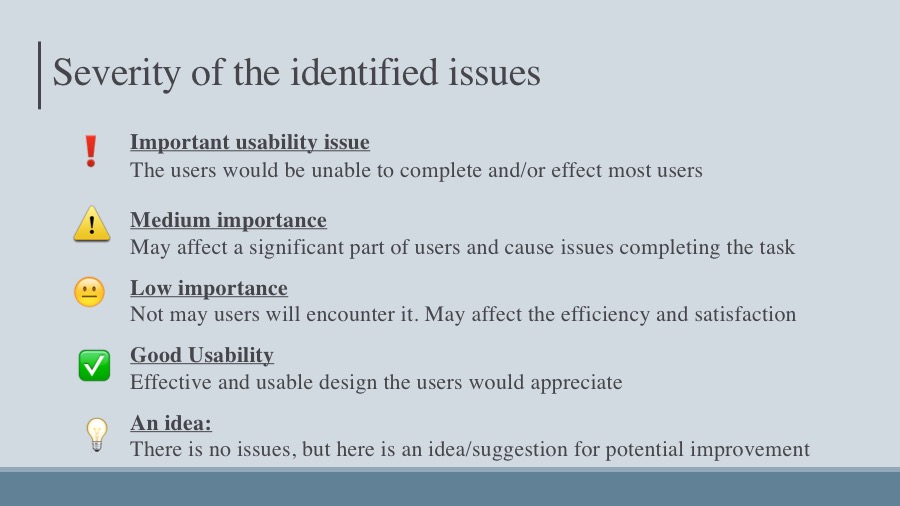 Severity of the identified issues

Important usability issue
The users would be unable to complete and/or effect most users

Medium importance
May affect a significant part of users and cause issues completing the task

Low importance
Not may users will encounter it. May affect the efficiency and satisfaction

Good Usability
Effective and usable design the users would appreciate

An idea:
There is no issues, but here is an idea/suggestion for potential improvement